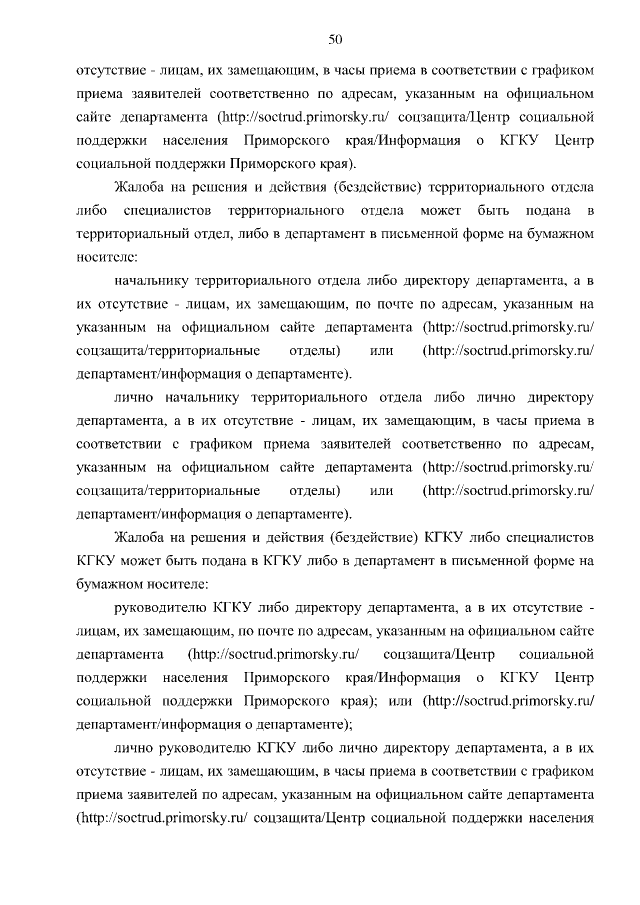 50

отсутствие - лицам, их замещающим, в часы приема в соответствии с графиком приема заявителей соответственно по адресам, указанным на официальном сайте департамента (http://soctrud.primorsky.ru/ соцзащита/Центр социальной поддержки населения Приморского края/Информация о КГКУ Центр социальной поддержки Приморского края).

Жалоба на решения и действия (бездействие) территориального отдела либо специалистов территориального отдела может быть подана в территориальный отдел, либо в департамент в письменной форме на бумажном носителе:

начальнику территориального отдела либо директору департамента, а в их отсутствие - лицам, их замещающим, по почте по адресам, указанным на указанным на официальном сайте департамента (http://soctrud.primorsky.ru/ соцзащита/территориальные отделы) или (http://soctrud.primorsky.ru/ департамент/информация о департаменте).

лично начальнику территориального отдела либо лично директору департамента, а в их отсутствие - лицам, их замещающим, в часы приема в соответствии с графиком приема заявителей соответственно по адресам, указанным на официальном сайте департамента (http://soctrud.primorsky.ru/ соцзащита/территориальные отделы) или (http://soctrud.primorsky.ru/ департамент/информация о департаменте).

Жалоба на решения и действия (бездействие) КГКУ либо специалистов КГКУ может быть подана в КГКУ либо в департамент в письменной форме на бумажном носителе:

руководителю КГКУ либо директору департамента, а в их отсутствие - лицам, их замещающим, по почте по адресам, указанным на официальном сайте департамента (http://soctrud.primorsky.ru/ соцзащита/Центр социальной поддержки населения Приморского края/Информация о КГКУ Центр социальной поддержки Приморского края); или (http://soctrud.primorsky.ru/ департамент/информация о департаменте);

лично руководителю КГКУ либо лично директору департамента, а в их отсутствие - лицам, их замещающим, в часы приема в соответствии с графиком приема заявителей по адресам, указанным на официальном сайте департамента (http://soctrud.primorsky.ru/ соцзащита/Центр социальной поддержки населения